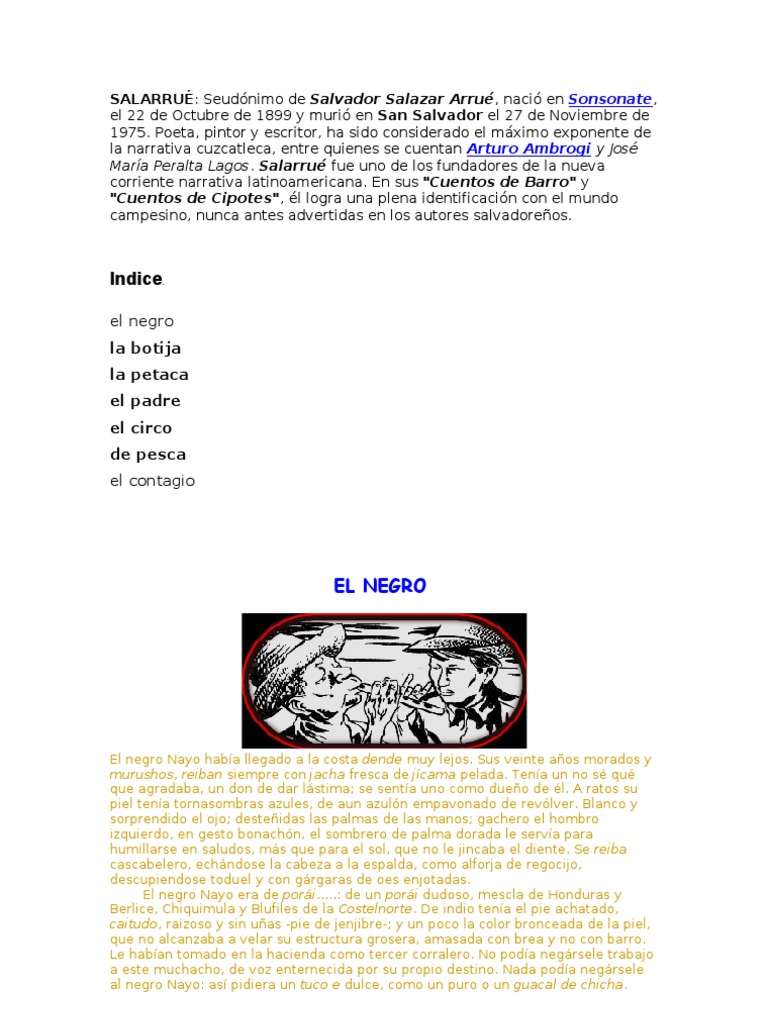 SALARRUÉ: Seudónimo de Salvador Salazar Arrué, nació en Sonsonate, el 22 de Octubre de 1899 y murió en San Salvador el 27 de Noviembre de 1975. Poeta, pintor y escritor, ha sido considerado el máximo exponente de la narrativa cuzcatleca, entre quienes se cuentan Arturo Ambrogi y José María Peralta Lagos. Salarrué fue uno de los fundadores de la nueva corriente narrativa latinoamericana. En sus "Cuentos de Barro" y "Cuentos de Cipotes", él logra una plena identificación con el mundo campesino, nunca antes advertidas en los autores salvadoreños.

Indice.

el negro

la botija

la petaca

el padre

el circo

de pesca

el contagio

EL NEGRO

El negro Nayo había llegado a la costa dende muy lejos. Sus veinte años morados y murushos, reiban siempre con jacha fresca de jícama pelada. Tenía un no sé qué que agradaba, un don de dar lástima; se sentía uno como dueño de él. A ratos su piel tenía tornasombras azules, de aun azulón empavonado de revólver. Blanco y sorprendido el ojo; desteñidas las palmas de las manos; gachero el hombro izquierdo, en gesto bonachón, el sombrero de palma dorada le servía para humillarse en saludos, más que para el sol, que no le jincaba el diente. Se reiba cascabelero, echándose la cabeza a la espalda, como alforja de regocijo, descupiendose toduel y con gárgaras de oes enjotadas.

El negro Nayo era de porái.....: de un porái dudoso, mescla de Honduras y Berlice, Chiquimula y Blufiles de la Costelnorte. De indio tenía el pie achatado, caitudo, raizoso y sin uñas -pie de jenjibre-; y un poco la color bronceada de la piel, que no alcanzaba a velar su estructura grosera, amasada con brea y no con barro. Le habían tomado en la hacienda como tercer corralero. No podía negársele trabajo a este muchacho, de voz enternecida por su propio destino. Nada podía negársele al negro Nayo: así pidiera un tuco e dulce, como un puro o un guacal de chicha.